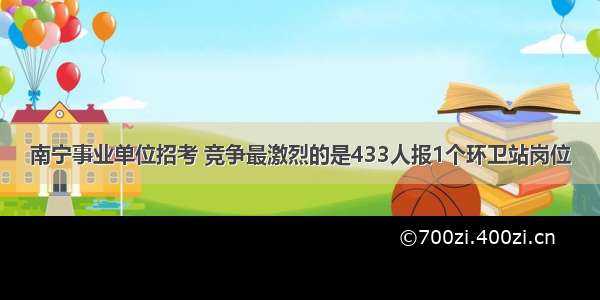 南宁事业单位招考 竞争最激烈的是433人报1个环卫站岗位

©700zi.400zi.cn